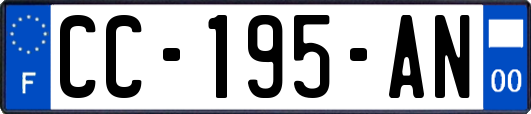 F
CC-195-AN
00